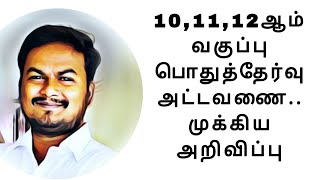 10,11,12ஆம் வகுப்பு பொதுத்தேர்வு அட்டவணை.. முக்கிய அறிவிப்பு